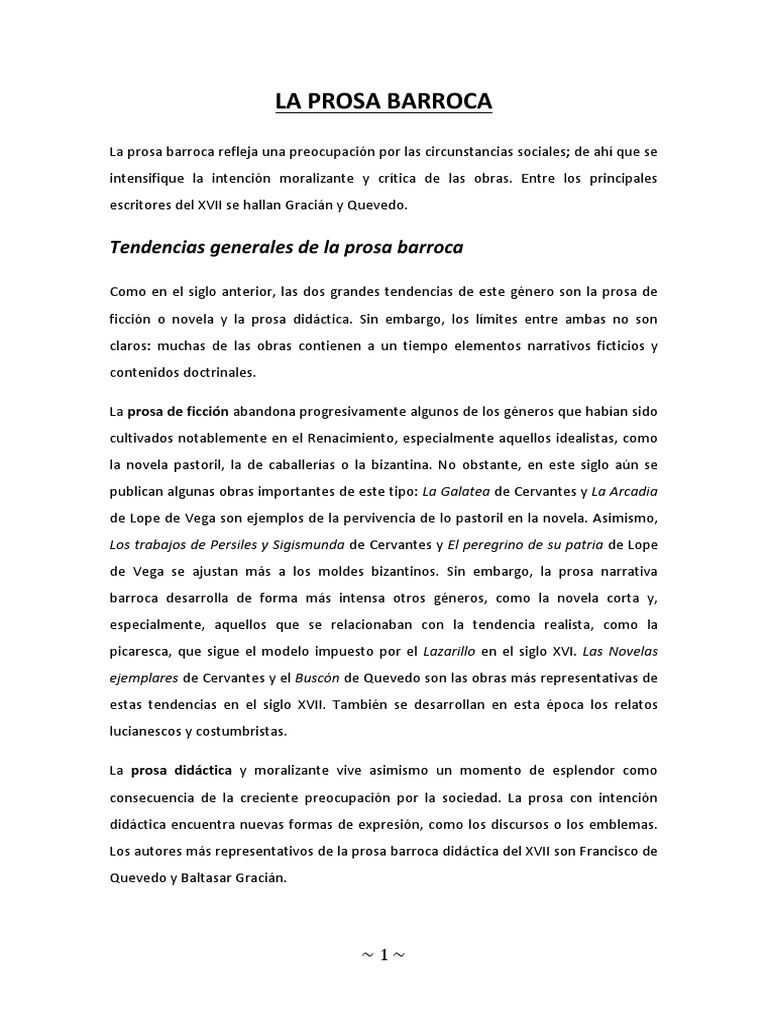 LA PROSA BARROCA

La prosa barroca refleja una preocupación por las circunstancias sociales; de ahí que se intensifique la intención moralizante y crítica de las obras. Entre los principales escritores del XVII se hallan Gracián y Quevedo.

Tendencias generales de la prosa barroca

Como en el siglo anterior, las dos grandes tendencias de este género son la prosa de ficción o novela y la prosa didáctica. Sin embargo, los límites entre ambas no son claros: muchas de las obras contienen a un tiempo elementos narrativos ficticios y contenidos doctrinales.

La prosa de ficción abandona progresivamente algunos de los géneros que habían sido cultivados notablemente en el Renacimiento, especialmente aquellos idealistas, como la novela pastoril, la de caballerías o la bizantina. No obstante, en este siglo aún se publican algunas obras importantes de este tipo: La Galatea de Cervantes y La Arcadia de Lope de Vega son ejemplos de la pervivencia de lo pastoril en la novela. Asimismo, Los trabajos de Persiles y Sigismunda de Cervantes y El peregrino de su patria de Lope de Vega se ajustan más a los moldes bizantinos. Sin embargo, la prosa narrativa barroca desarrolla de forma más intensa otros géneros, como la novela corta y, especialmente, aquellos que se relacionaban con la tendencia realista, como la picaresca, que sigue el modelo impuesto por el Lazarillo en el siglo XVI. Las Novelas ejemplares de Cervantes y el Buscón de Quevedo son las obras más representativas de estas tendencias en el siglo XVII. También se desarrollan en esta época los relatos lucianescos y costumbristas.

La prosa didáctica y moralizante vive asimismo un momento de esplendor como consecuencia de la creciente preocupación por la sociedad. La prosa con intención didáctica encuentra nuevas formas de expresión, como los discursos o los emblemas. Los autores más representativos de la prosa barroca didáctica del XVII son Francisco de Quevedo y Baltasar Gracián.

~ 1 ~